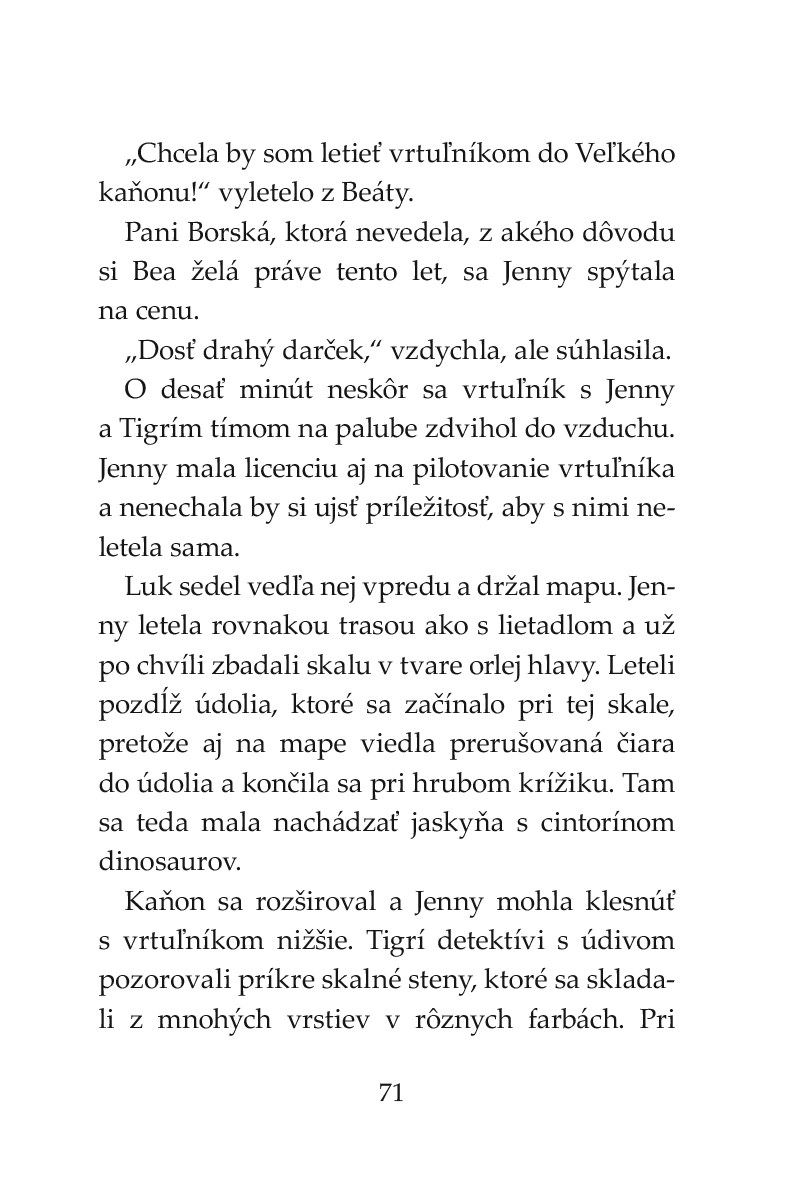 „Chcela by som letieť vrtuľníkom do Veľkého kaňonu!“ vyletelo z Beáty.

Pani Borská, ktorá nevedela, z akého dôvodu si Bea želá práve tento let, sa Jenny spýtala na cenu.

„Dosť drahý darček,“ vzdychla, ale súhlasila.

O desať minút neskôr sa vrtuľník s Jenny a Tigrím tímom na palube zdvihol do vzduchu. Jenny mala licenciu aj na pilotovanie vrtuľníka a nenechala by si ujsť príležitosť, aby s nimi neletela sama.

Luk sedel vedľa nej vpredu a držal mapu. Jenny letela rovnakou trasou ako s lietadlom a už po chvíli zbadali skalu v tvare orlej hlavy. Leteli pozdĺž údolia, ktoré sa začínalo pri tej skale, pretože aj na mape viedla prerušovaná čiara do údolia a končila sa pri hrubom krížiku. Tam sa teda mala nachádzať jaskyňa s cintorínom dinosaurov.

Kaňon sa rozširoval a Jenny mohla klesnúť s vrtuľníkom nižšie. Tigrí detektívi s údivom pozorovali príkre skalné steny, ktoré sa skladali z mnohých vrstiev v rôznych farbách. Pri

71